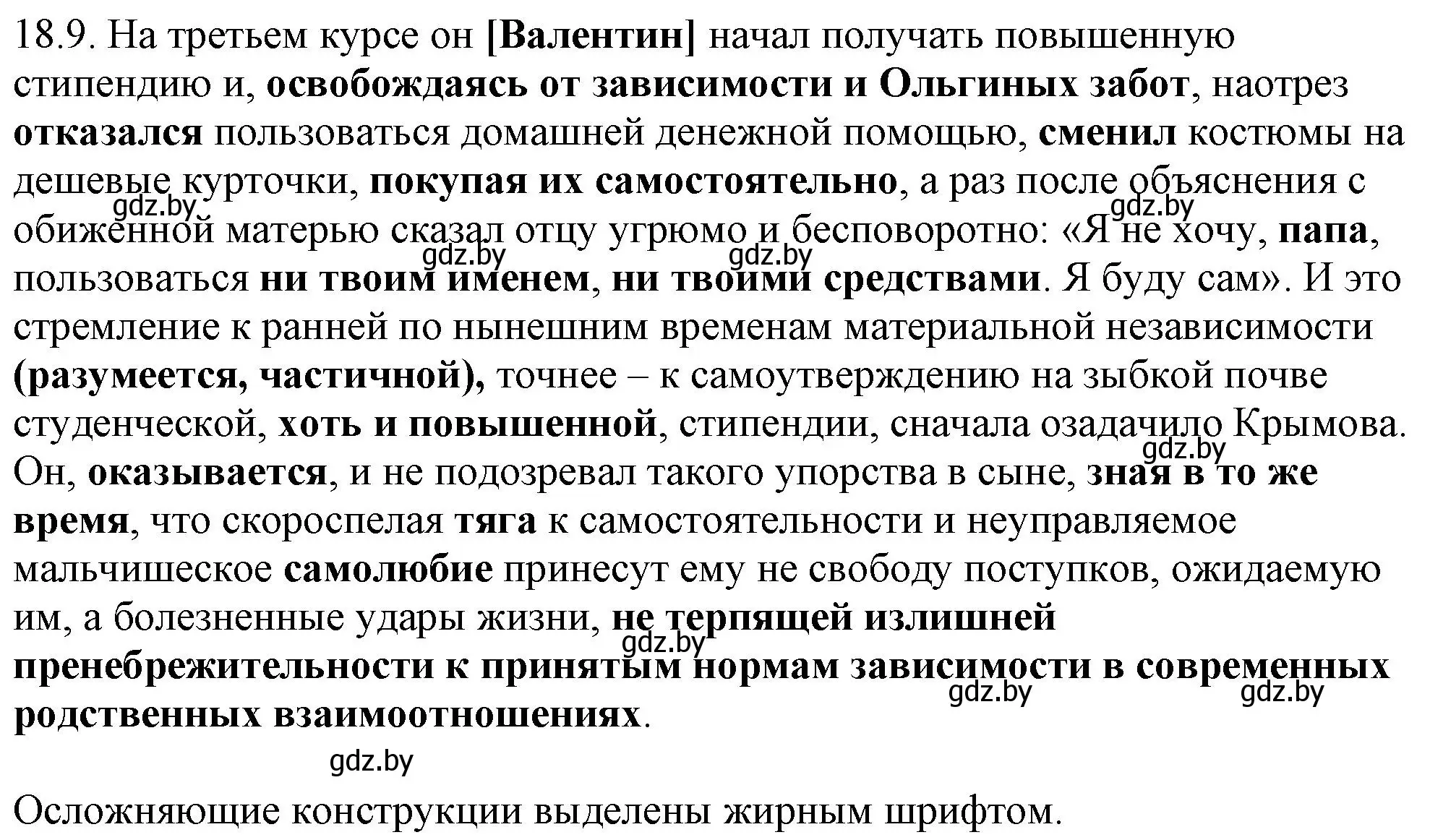 18.9. На третьем курсе он [Валентин] начал получать повышенную стипендию и, освобождаясь от зависимости и Ольгиных забот, наотрез отказался пользоваться домашней денежной помощью, сменил костюмы на дешевые курточки, покупая их самостоятельно, а раз после объяснения с обиженной матерью сказал отцу угрюмо и бесповоротно: «Я не хочу, папа, пользоваться ни твоим именем, ни твоими средствами. Я буду сам». И это стремление к ранней по нынешним временам материальной независимости (разумеется, частичной), точнее – к самоутверждению на зыбкой почве студенческой, хоть и повышенной, стипендии, сначала озадачило Крымова. Он, оказывается, и не подозревал такого упорства в сыне, зная в то же время, что скороспелая тяга к самостоятельности и неуправляемое мальчишеское самолюбие принесут ему не свободу поступков, ожидаемую им, а болезненные удары жизни, не терпящей излишней пренебрежительности к принятым нормам зависимости в современных родственных взаимоотношениях.

gdz.by gdz.by gdz.by gdz.by gdz.by gdz.by gdz.by gdz.by gdz.by

Осложняющие конструкции выделены жирным шрифтом.